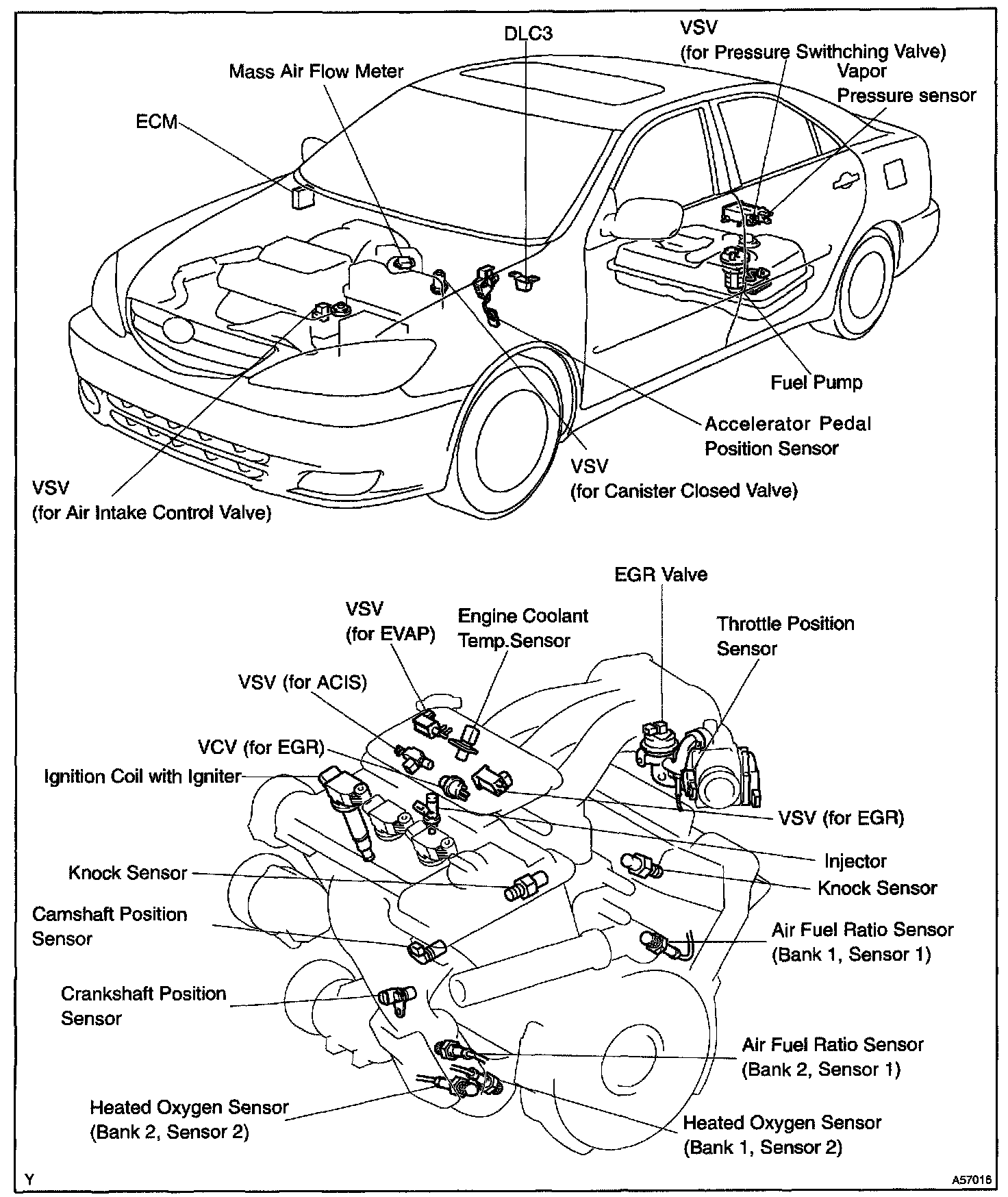 DLC3

VSV
(for Pressure Swithching Valve)

Mass Air Flow Meter

Vapor
Pressure sensor

ECM

Fuel Pump

Accelerator Pedal
Position Sensor

VSV
(for Canister Closed Valve)

VSV
(for Air Intake Control Valve)

EGR Valve

VSV
(for EVAP)

Engine Coolant
Temp.Sensor

Throttle Position
Sensor

VSV (for ACIS)

VCV (for EGR)

Ignition Coil with Igniter

VSV (for EGR)

Injector

Knock Sensor

Knock Sensor

Camshaft Position
Sensor

Air Fuel Ratio Sensor
(Bank 1, Sensor 1)

Crankshaft Position
Sensor

Air Fuel Ratio Sensor
(Bank 2, Sensor 1)

Heated Oxygen Sensor
(Bank 2, Sensor 2)

Heated Oxygen Sensor
(Bank 1, Sensor 2)

Y

A57016